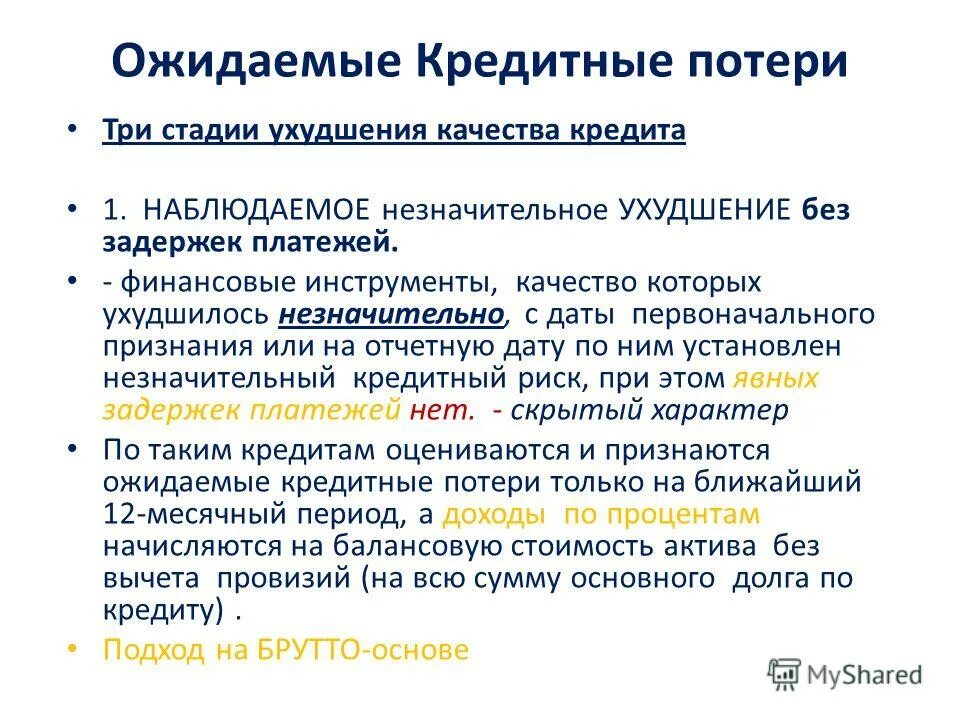 Ожидаемые Кредитные потери

• Три стадии ухудшения качества кредита

• 1. НАБЛЮДАЕМОЕ незначительное УХУДШЕНИЕ без задержек платежей.

• - финансовые инструменты, качество которых ухудшилось незначительно, с даты первоначального признания или на отчетную дату по ним установлен незначительный кредитный риск, при этом явных задержек платежей нет. - скрытый характер

• По таким кредитам оцениваются и признаются ожидаемые кредитные потери только на ближайший 12-месячный период, а доходы по процентам начисляются на балансовую стоимость актива без вычета провизий (на всю сумму основного долга по кредиту) .

• Подход на БРУТТО-основе

MyShared